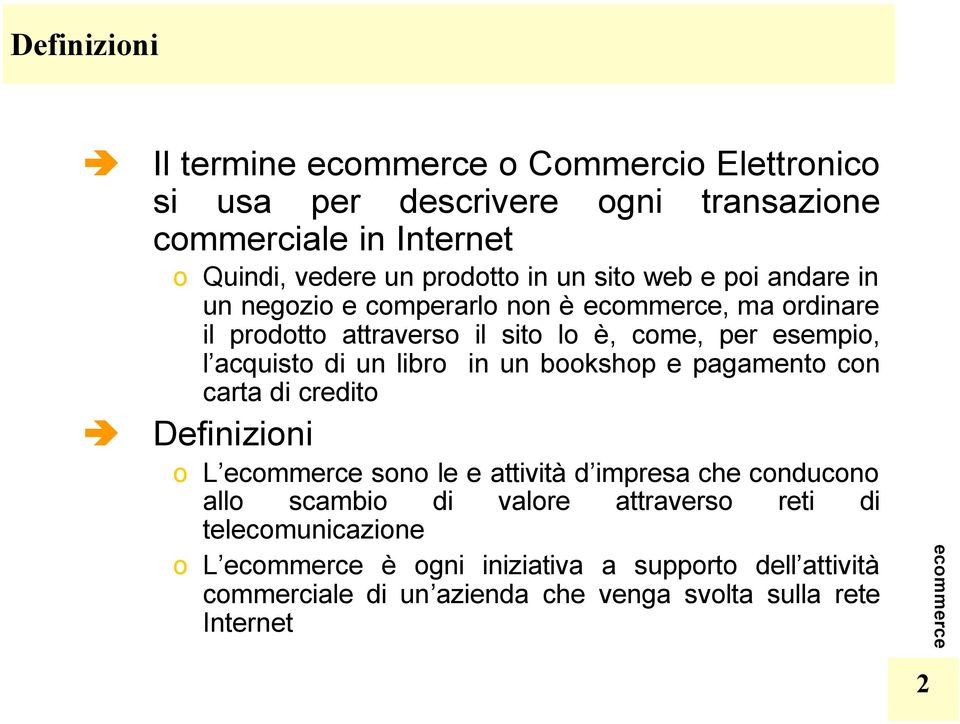 Definizioni

Il termine ecommerce o Commercio Elettronico si usa per descrivere ogni transazione commerciale in Internet

o Quindi, vedere un prodotto in un sito web e poi andare in un negozio e comperarlo non è ecommerce, ma ordinare il prodotto attraverso il sito lo è, come, per esempio, l'acquisto di un libro in un bookshop e pagamento con carta di credito

Definizioni

o L'ecommerce sono le e attività d'impresa che conducono allo scambio di valore attraverso reti di telecomunicazione

o L'ecommerce è ogni iniziativa a supporto dell'attività commerciale di un'azienda che venga svolta sulla rete Internet

ecommerce

2